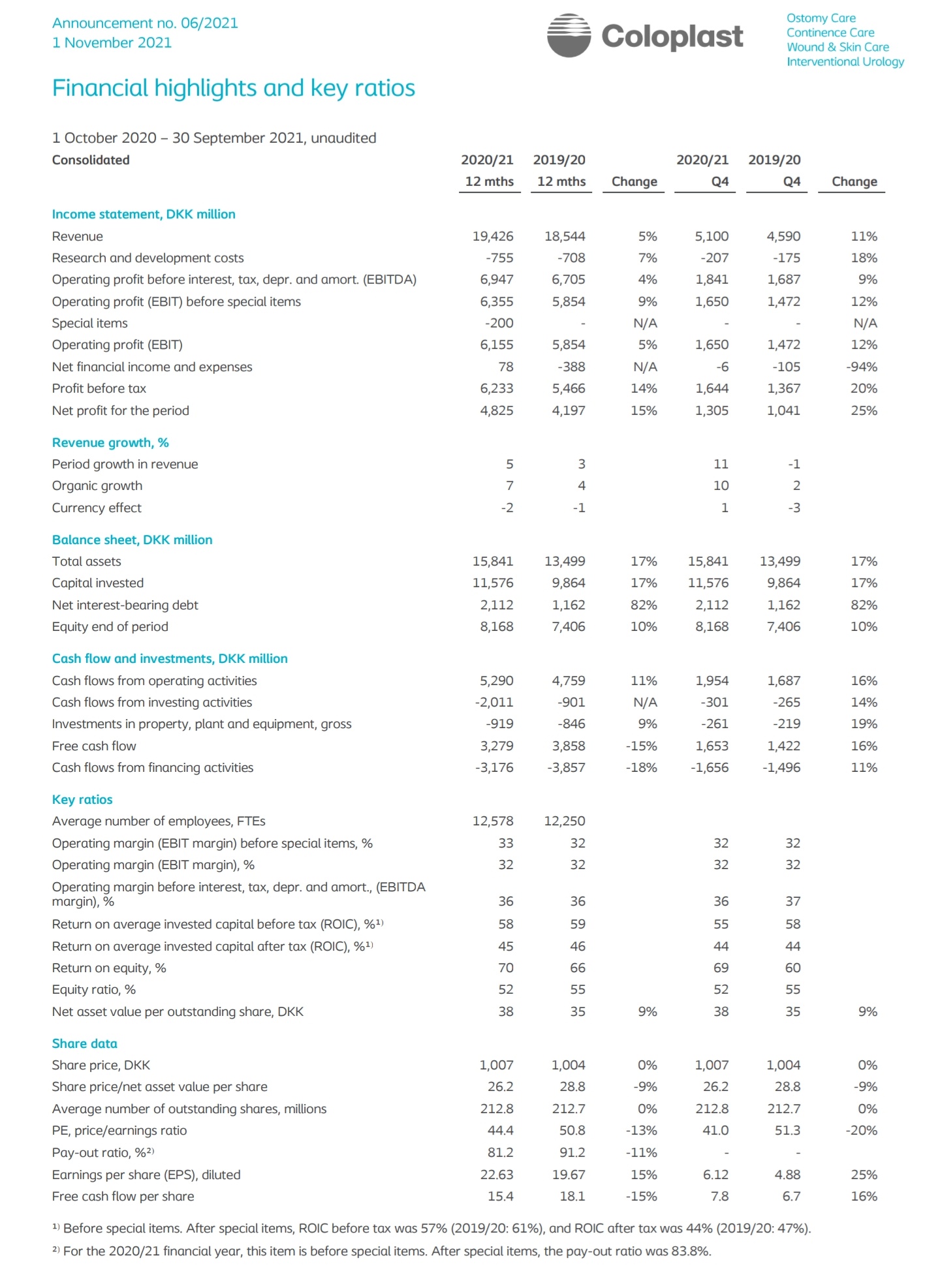 Announcement no. 06/2021
1 November 2021

Coloplast

Ostomy Care
Continence Care
Wound & Skin Care
Interventional Urology

Financial highlights and key ratios

1 October 2020 – 30 September 2021, unaudited

| Consolidated | 2020/21 12 mths | 2019/20 12 mths | Change | 2020/21 Q4 | 2019/20 Q4 | Change |
|---|---|---|---|---|---|---|
| Income statement, DKK million | | | | | | |
| Revenue | 19,426 | 18,544 | 5% | 5,100 | 4,590 | 11% |
| Research and development costs | -755 | -708 | 7% | -207 | -175 | 18% |
| Operating profit before interest, tax, depr. and amort. (EBITDA) | 6,947 | 6,705 | 4% | 1,841 | 1,687 | 9% |
| Operating profit (EBIT) before special items | 6,355 | 5,854 | 9% | 1,650 | 1,472 | 12% |
| Special items | -200 | - | N/A | - | - | N/A |
| Operating profit (EBIT) | 6,155 | 5,854 | 5% | 1,650 | 1,472 | 12% |
| Net financial income and expenses | 78 | -388 | N/A | -6 | -105 | -94% |
| Profit before tax | 6,233 | 5,466 | 14% | 1,644 | 1,367 | 20% |
| Net profit for the period | 4,825 | 4,197 | 15% | 1,305 | 1,041 | 25% |
| Revenue growth, % | | | | | | |
| Period growth in revenue | 5 | 3 | | 11 | -1 | |
| Organic growth | 7 | 4 | | 10 | 2 | |
| Currency effect | -2 | -1 | | 1 | -3 | |
| Balance sheet, DKK million | | | | | | |
| Total assets | 15,841 | 13,499 | 17% | 15,841 | 13,499 | 17% |
| Capital invested | 11,576 | 9,864 | 17% | 11,576 | 9,864 | 17% |
| Net interest-bearing debt | 2,112 | 1,162 | 82% | 2,112 | 1,162 | 82% |
| Equity end of period | 8,168 | 7,406 | 10% | 8,168 | 7,406 | 10% |
| Cash flow and investments, DKK million | | | | | | |
| Cash flows from operating activities | 5,290 | 4,759 | 11% | 1,954 | 1,687 | 16% |
| Cash flows from investing activities | -2,011 | -901 | N/A | -301 | -265 | 14% |
| Investments in property, plant and equipment, gross | -919 | -846 | 9% | -261 | -219 | 19% |
| Free cash flow | 3,279 | 3,858 | -15% | 1,653 | 1,422 | 16% |
| Cash flows from financing activities | -3,176 | -3,857 | -18% | -1,656 | -1,496 | 11% |
| Key ratios | | | | | | |
| Average number of employees, FTEs | 12,578 | 12,250 | | | | |
| Operating margin (EBIT margin) before special items, % | 33 | 32 | | 32 | 32 | |
| Operating margin (EBIT margin), % | 32 | 32 | | 32 | 32 | |
| Operating margin before interest, tax, depr. and amort., (EBITDA margin), % | 36 | 36 | | 36 | 37 | |
| Return on average invested capital before tax (ROIC), %$^{1)}$ | 58 | 59 | | 55 | 58 | |
| Return on average invested capital after tax (ROIC), %$^{1)}$ | 45 | 46 | | 44 | 44 | |
| Return on equity, % | 70 | 66 | | 69 | 60 | |
| Equity ratio, % | 52 | 55 | | 52 | 55 | |
| Net asset value per outstanding share, DKK | 38 | 35 | 9% | 38 | 35 | 9% |
| Share data | | | | | | |
| Share price, DKK | 1,007 | 1,004 | 0% | 1,007 | 1,004 | 0% |
| Share price/net asset value per share | 26.2 | 28.8 | -9% | 26.2 | 28.8 | -9% |
| Average number of outstanding shares, millions | 212.8 | 212.7 | 0% | 212.8 | 212.7 | 0% |
| PE, price/earnings ratio | 44.4 | 50.8 | -13% | 41.0 | 51.3 | -20% |
| Pay-out ratio, %$^{2)}$ | 81.2 | 91.2 | -11% | - | - | |
| Earnings per share (EPS), diluted | 22.63 | 19.67 | 15% | 6.12 | 4.88 | 25% |
| Free cash flow per share | 15.4 | 18.1 | -15% | 7.8 | 6.7 | 16% |

$^{1)}$ Before special items. After special items, ROIC before tax was 57% (2019/20: 61%), and ROIC after tax was 44% (2019/20: 47%).

$^{2)}$ For the 2020/21 financial year, this item is before special items. After special items, the pay-out ratio was 83.8%.